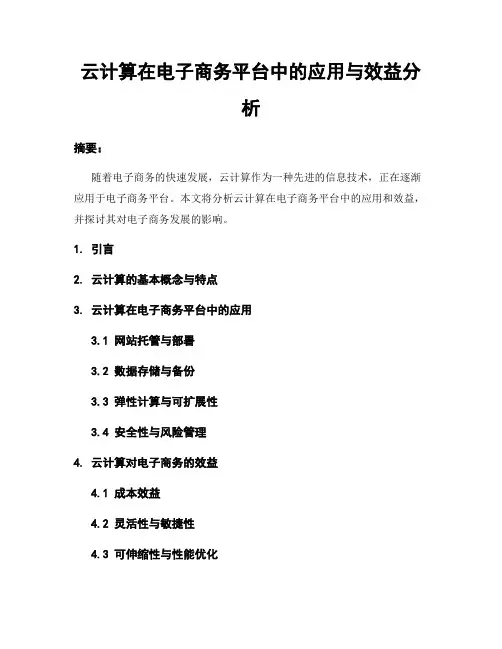 云计算在电子商务平台中的应用与效益分析

摘要：

随着电子商务的快速发展，云计算作为一种先进的信息技术，正在逐渐应用于电子商务平台。本文将分析云计算在电子商务平台中的应用和效益，并探讨其对电子商务发展的影响。

1. 引言

2. 云计算的基本概念与特点

3. 云计算在电子商务平台中的应用

3.1 网站托管与部署

3.2 数据存储与备份

3.3 弹性计算与可扩展性

3.4 安全性与风险管理

4. 云计算对电子商务的效益

4.1 成本效益

4.2 灵活性与敏捷性

4.3 可伸缩性与性能优化